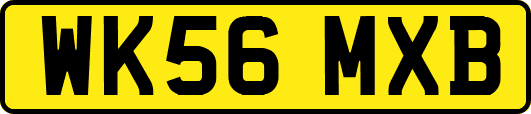 WK56 MXB